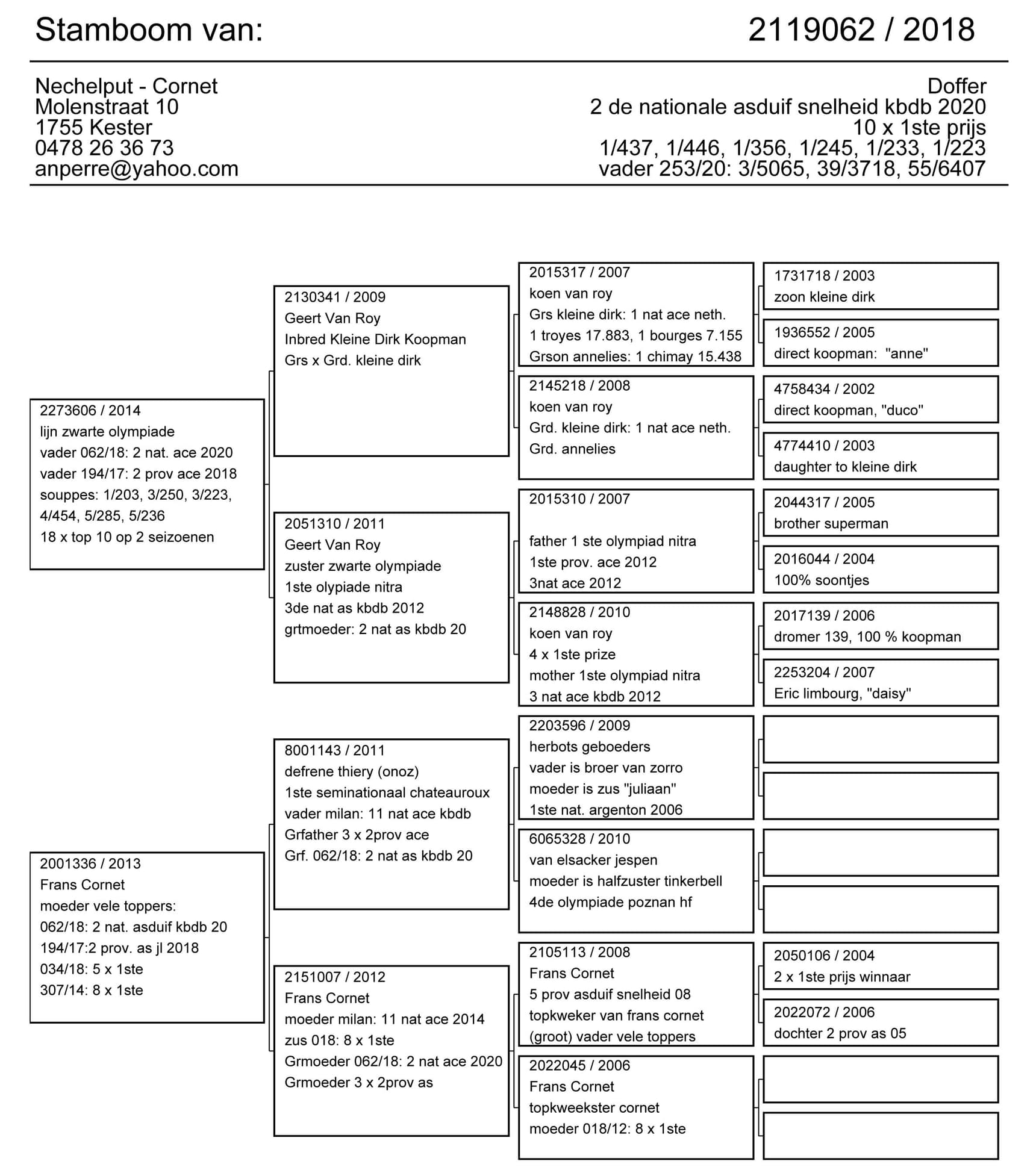 Stamboom van: 2119062 / 2018

Nechelput - Cornet
Molenstraat 10
1755 Kester
0478 26 36 73
anperre@yahoo.com

Doffer
2 de nationale asduif snelheid kbdb 2020
10 x 1ste prijs
1/437, 1/446, 1/356, 1/245, 1/233, 1/223
vader 253/20: 3/5065, 39/3718, 55/6407

2273606 / 2014
lijn zwarte olympiade
vader 062/18: 2 nat. ace 2020
vader 194/17: 2 prov ace 2018
souppes: 1/203, 3/250, 3/223, 4/454, 5/285, 5/236
18 x top 10 op 2 seizoenen

2001336 / 2013
Frans Cornet
moeder vele toppers:
062/18: 2 nat. asduif kbdb 20
194/17:2 prov. as jl 2018
034/18: 5 x 1ste
307/14: 8 x 1ste

2130341 / 2009
Geert Van Roy
Inbred Kleine Dirk Koopman
Grs x Grd. kleine dirk

2051310 / 2011
Geert Van Roy
zuster zwarte olympiade
1ste olypiade nitra
3de nat as kbdb 2012
grtmoeder: 2 nat as kbdb 20

8001143 / 2011
defrene thiery (onoz)
1ste seminationaal chateauroux
vader milan: 11 nat ace kbdb
Grfather 3 x 2prov ace
Grf. 062/18: 2 nat as kbdb 20

2151007 / 2012
Frans Cornet
moeder milan: 11 nat ace 2014
zus 018: 8 x 1ste
Grmoeder 062/18: 2 nat ace 2020
Grmoeder 3 x 2prov as

2015317 / 2007
koen van roy
Grs kleine dirk: 1 nat ace neth.
1 troyes 17.883, 1 bourges 7.155
Grson annelies: 1 chimay 15.438

2145218 / 2008
koen van roy
Grd. kleine dirk: 1 nat ace neth.
Grd. annelies

2015310 / 2007
father 1 ste olympiad nitra
1ste prov. ace 2012
3nat ace 2012

2148828 / 2010
koen van roy
4 x 1ste prize
mother 1ste olympiad nitra
3 nat ace kbdb 2012

2203596 / 2009
herbots geboeders
vader is broer van zorro
moeder is zus "juliaan"
1ste nat. argenton 2006

6065328 / 2010
van elsacker jespen
moeder is halfzuster tinkerbell
4de olympiade poznan hf

2105113 / 2008
Frans Cornet
5 prov asduif snelheid 08
topkweker van frans cornet
(groot) vader vele toppers

2022045 / 2006
Frans Cornet
topkweekster cornet
moeder 018/12: 8 x 1ste

1731718 / 2003
zoon kleine dirk

1936552 / 2005
direct koopman: "anne"

4758434 / 2002
direct koopman, "duco"

4774410 / 2003
daughter to kleine dirk

2044317 / 2005
brother superman

2016044 / 2004
100% soontjes

2017139 / 2006
dromer 139, 100 % koopman

2253204 / 2007
Eric limbourg, "daisy"

2050106 / 2004
2 x 1ste prijs winnaar

2022072 / 2006
dochter 2 prov as 05